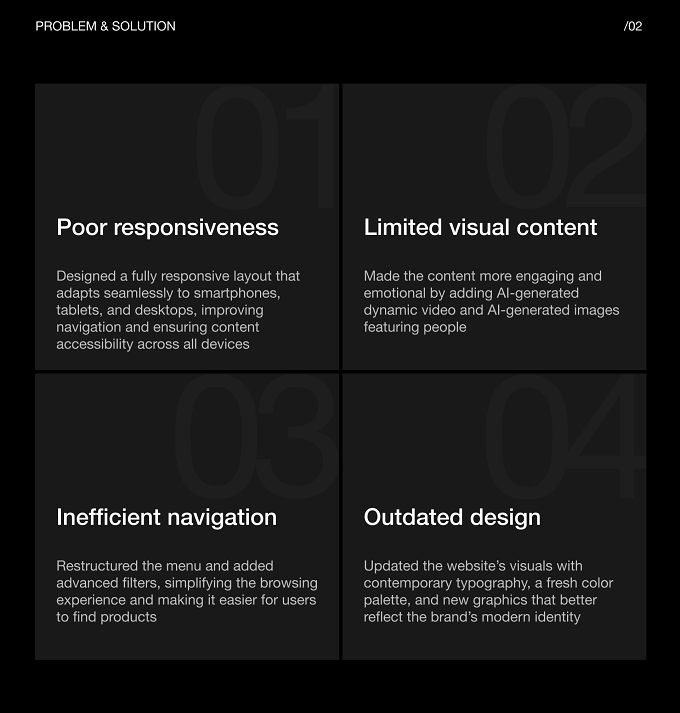 PROBLEM & SOLUTION

/02

01

Poor responsiveness

Designed a fully responsive layout that adapts seamlessly to smartphones, tablets, and desktops, improving navigation and ensuring content accessibility across all devices

02

Limited visual content

Made the content more engaging and emotional by adding AI-generated dynamic video and AI-generated images featuring people

03

Inefficient navigation

Restructured the menu and added advanced filters, simplifying the browsing experience and making it easier for users to find products

04

Outdated design

Updated the website's visuals with contemporary typography, a fresh color palette, and new graphics that better reflect the brand's modern identity